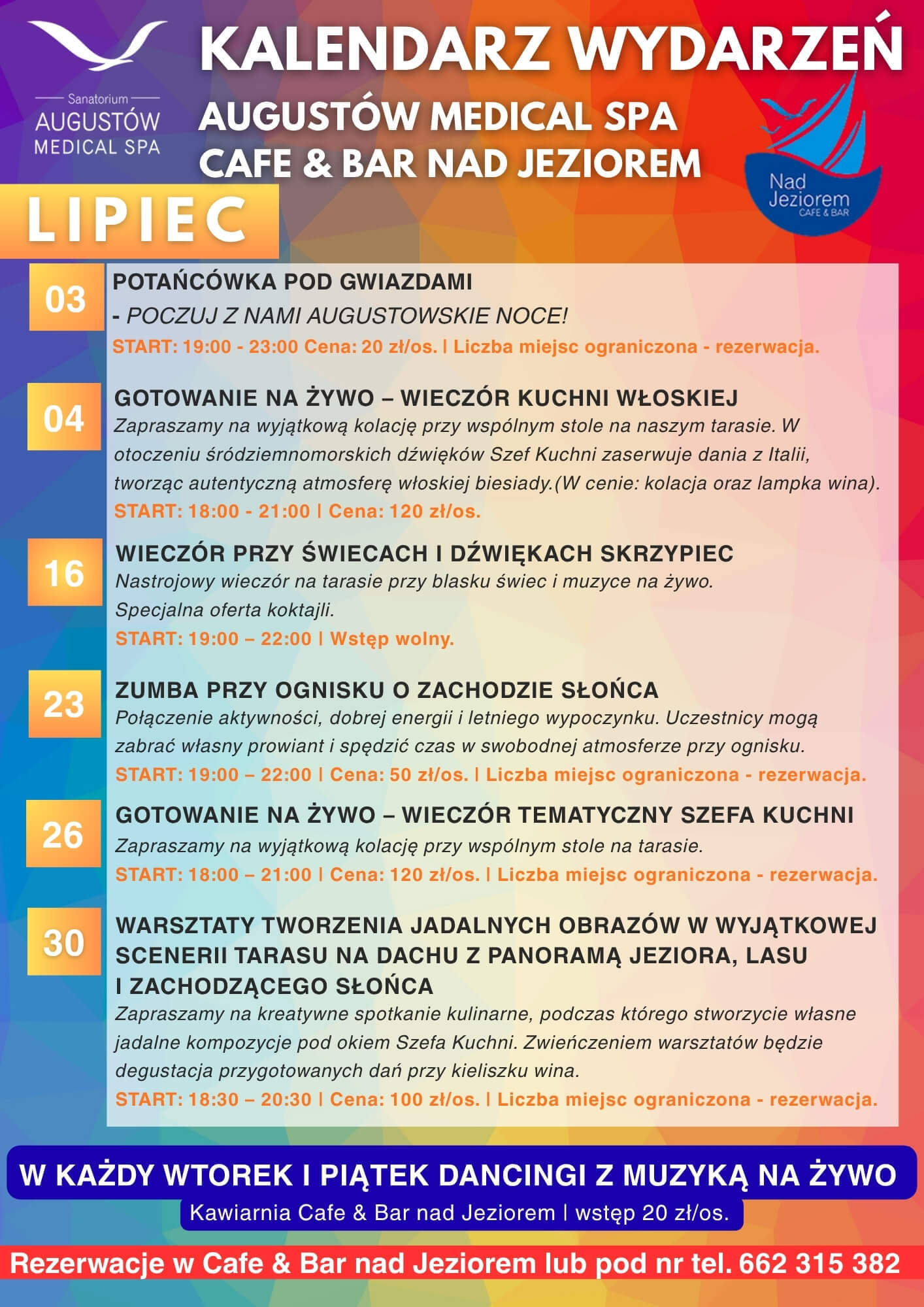 Sanatorium
AUGUSTÓW
MEDICAL SPA

KALENDARZ WYDARZEŃ
AUGUSTÓW MEDICAL SPA
CAFE & BAR NAD JEZIOREM

Nad Jeziorem
CAFE & BAR

LIPIEC

03
POTAŃCÓWKA POD GWIAZDAMI
- POCZUJ Z NAMI AUGUSTOWSKIE NOCE!
START: 19:00 - 23:00 Cena: 20 zł/os. | Liczba miejsc ograniczona - rezerwacja.

04
GOTOWANIE NA ŻYWO – WIECZÓR KUCHNI WŁOSKIEJ
Zapraszamy na wyjątkową kolację przy wspólnym stole na naszym tarasie. W otoczeniu śródziemnomorskich dźwięków Szef Kuchni zaserwuje dania z Italii, tworząc autentyczną atmosferę włoskiej biesiady.(W cenie: kolacja oraz lampka wina).
START: 18:00 - 21:00 | Cena: 120 zł/os.

16
WIECZÓR PRZY ŚWIECACH I DŹWIĘKACH SKRZYPIEC
Nastrojowy wieczór na tarasie przy blasku świec i muzyce na żywo.
Specjalna oferta koktajli.
START: 19:00 – 22:00 | Wstęp wolny.

23
ZUMBA PRZY OGNISKU O ZACHODZIE SŁOŃCA
Połączenie aktywności, dobrej energii i letniego wypoczynku. Uczestnicy mogą zabrać własny prowiant i spędzić czas w swobodnej atmosferze przy ognisku.
START: 19:00 – 22:00 | Cena: 50 zł/os. | Liczba miejsc ograniczona - rezerwacja.

26
GOTOWANIE NA ŻYWO – WIECZÓR TEMATYCZNY SZEFA KUCHNI
Zapraszamy na wyjątkową kolację przy wspólnym stole na tarasie.
START: 18:00 – 21:00 | Cena: 120 zł/os. | Liczba miejsc ograniczona - rezerwacja.

30
WARSZTATY TWORZENIA JADALNYCH OBRAZÓW W WYJĄTKOWEJ SCENERII TARASU NA DACHU Z PANORAMĄ JEZIORA, LASU I ZACHODZĄCEGO SŁOŃCA
Zapraszamy na kreatywne spotkanie kulinarne, podczas którego stworzycie własne jadalne kompozycje pod okiem Szefa Kuchni. Zwieńczeniem warsztatów będzie degustacja przygotowanych dań przy kieliszku wina.
START: 18:30 – 20:30 | Cena: 100 zł/os. | Liczba miejsc ograniczona - rezerwacja.

W KAŻDY WTOREK I PIĄTEK DANCINGI Z MUZYKĄ NA ŻYWO
Kawiarnia Cafe & Bar nad Jeziorem | wstęp 20 zł/os.

Rezerwacje w Cafe & Bar nad Jeziorem lub pod nr tel. 662 315 382